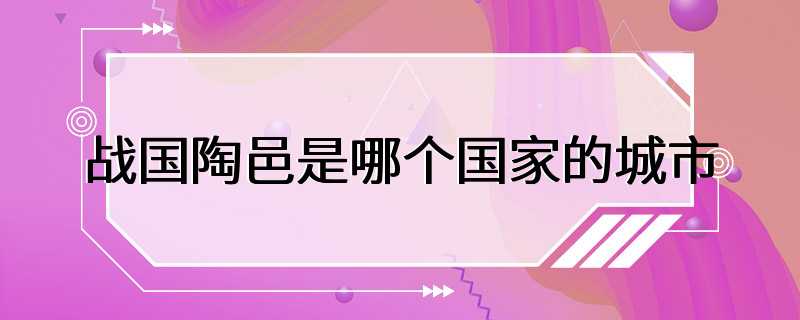 战国陶邑是哪个国家的城市